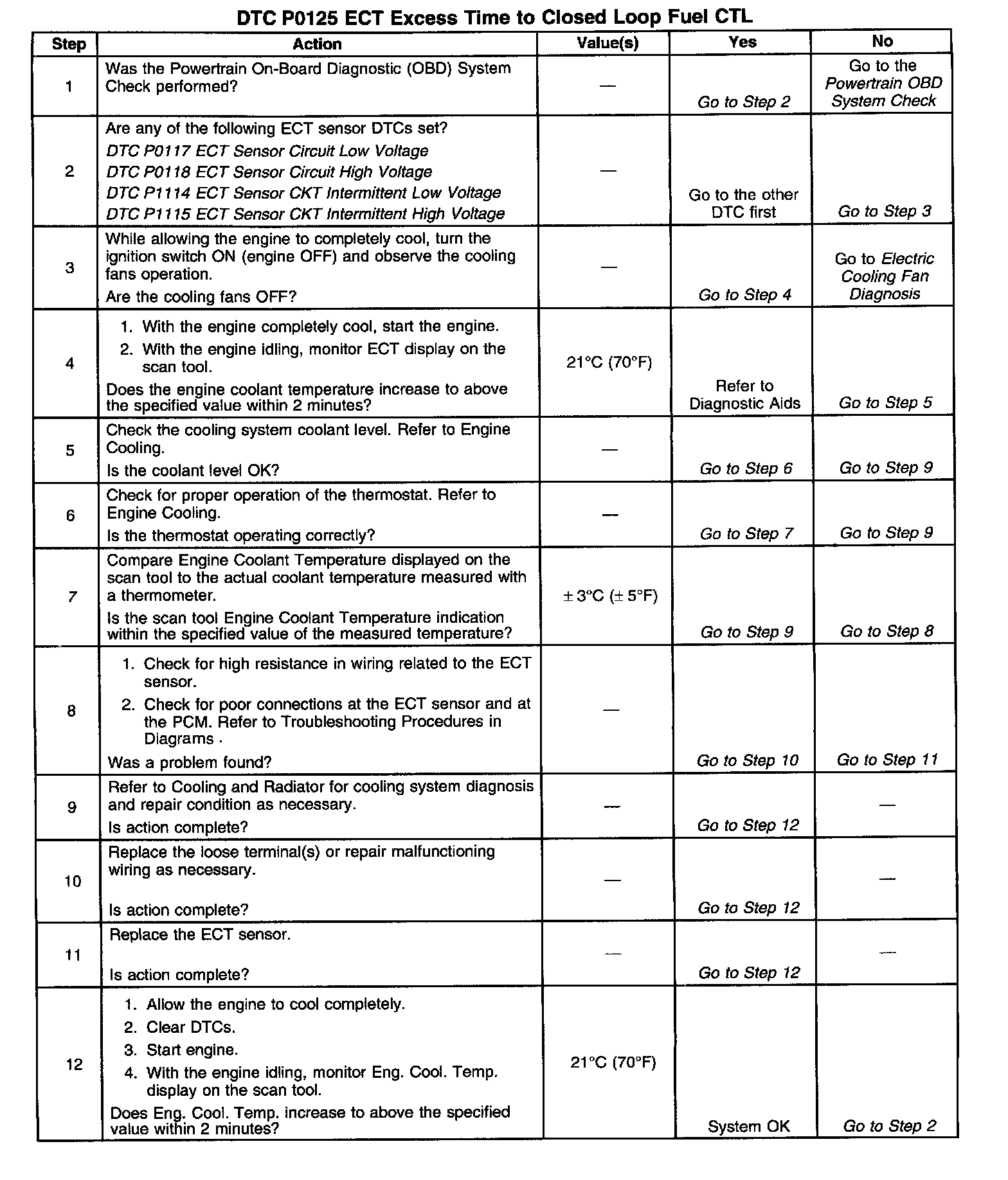 DTC P0125 ECT Excess Time to Closed Loop Fuel CTL

| Step | Action | Value(s) | Yes | No |
|---|---|---|---|---|
| 1 | Was the Powertrain On-Board Diagnostic (OBD) System Check performed? | — | Go to Step 2 | Go to the Powertrain OBD System Check |
| 2 | Are any of the following ECT sensor DTCs set? DTC P0117 ECT Sensor Circuit Low Voltage DTC P0118 ECT Sensor Circuit High Voltage DTC P1114 ECT Sensor CKT Intermittent Low Voltage DTC P1115 ECT Sensor CKT Intermittent High Voltage | — | Go to the other DTC first | Go to Step 3 |
| 3 | While allowing the engine to completely cool, turn the ignition switch ON (engine OFF) and observe the cooling fans operation. Are the cooling fans OFF? | — | Go to Step 4 | Go to Electric Cooling Fan Diagnosis |
| 4 | 1. With the engine completely cool, start the engine. 2. With the engine idling, monitor ECT display on the scan tool. Does the engine coolant temperature increase to above the specified value within 2 minutes? | 21°C (70°F) | Refer to Diagnostic Aids | Go to Step 5 |
| 5 | Check the cooling system coolant level. Refer to Engine Cooling. Is the coolant level OK? | — | Go to Step 6 | Go to Step 9 |
| 6 | Check for proper operation of the thermostat. Refer to Engine Cooling. Is the thermostat operating correctly? | — | Go to Step 7 | Go to Step 9 |
| 7 | Compare Engine Coolant Temperature displayed on the scan tool to the actual coolant temperature measured with a thermometer. Is the scan tool Engine Coolant Temperature indication within the specified value of the measured temperature? | ± 3°C (± 5°F) | Go to Step 9 | Go to Step 8 |
| 8 | 1. Check for high resistance in wiring related to the ECT sensor. 2. Check for poor connections at the ECT sensor and at the PCM. Refer to Troubleshooting Procedures in Diagrams . Was a problem found? | — | Go to Step 10 | Go to Step 11 |
| 9 | Refer to Cooling and Radiator for cooling system diagnosis and repair condition as necessary. Is action complete? | — | Go to Step 12 | — |
| 10 | Replace the loose terminal(s) or repair malfunctioning wiring as necessary. Is action complete? | — | Go to Step 12 | — |
| 11 | Replace the ECT sensor. Is action complete? | — | Go to Step 12 | — |
| 12 | 1. Allow the engine to cool completely. 2. Clear DTCs. 3. Start engine. 4. With the engine idling, monitor Eng. Cool. Temp. display on the scan tool. Does Eng. Cool. Temp. increase to above the specified value within 2 minutes? | 21°C (70°F) | System OK | Go to Step 2 |